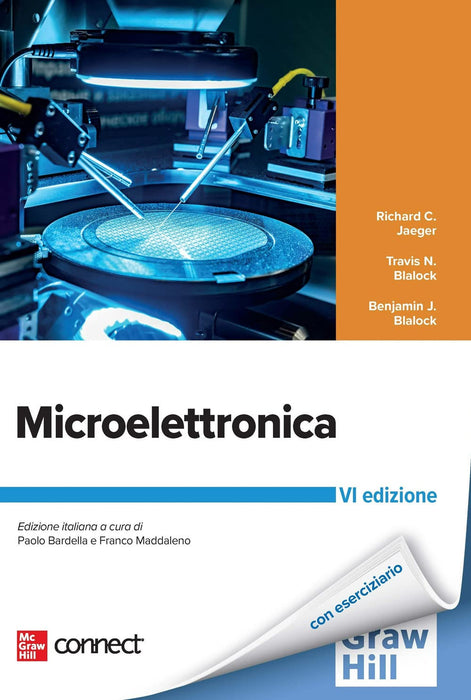 Richard C.
Jaeger

Travis N.
Blalock

Benjamin J.
Blalock

Microelettronica

VI edizione

Edizione italiana a cura di
Paolo Bardella e Franco Maddaleno

con eserciziario

Mc
Graw
Hill

connect

Graw
Hill